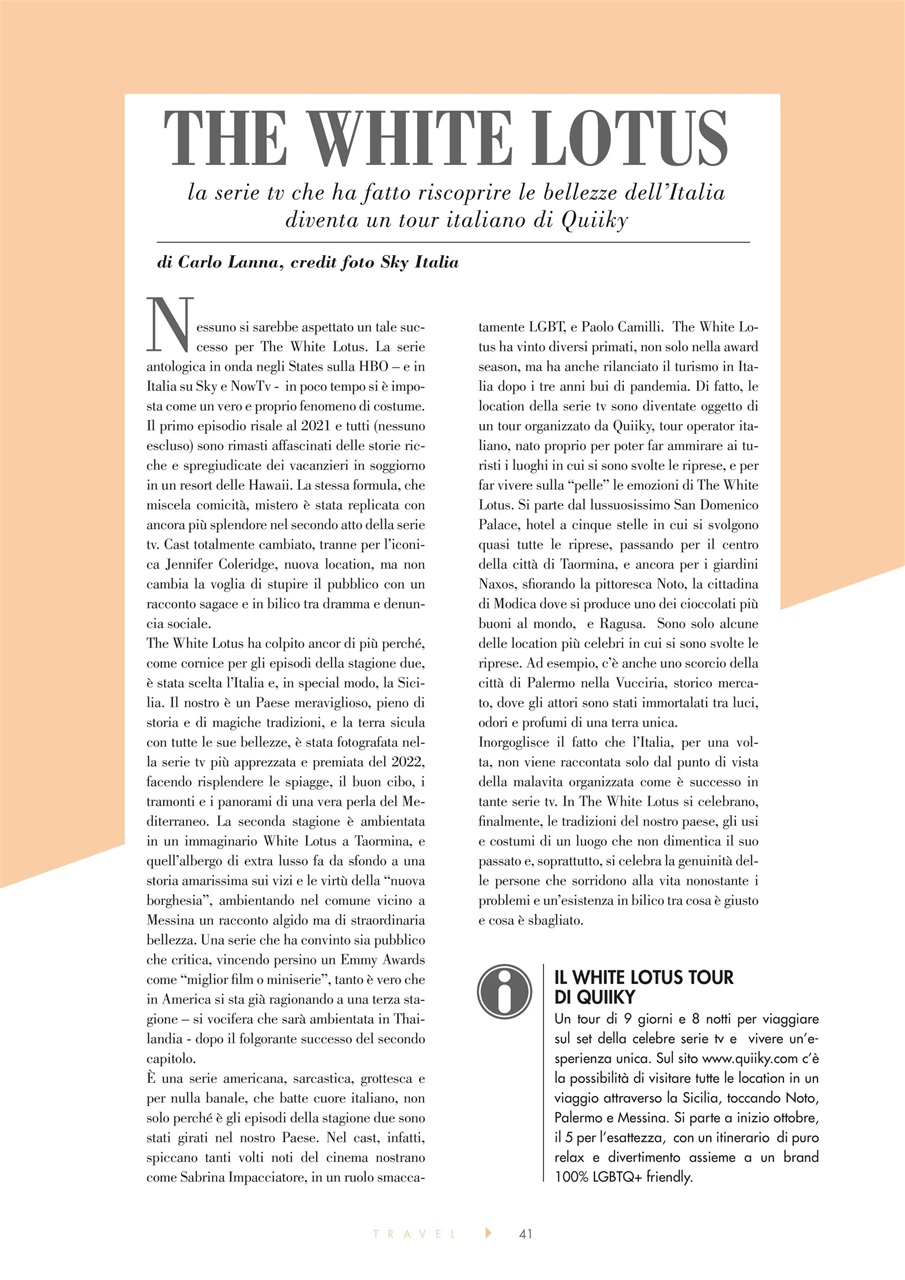 THE WHITE LOTUS

la serie tv che ha fatto riscoprire le bellezze dell'Italia diventa un tour italiano di Quiiky

di Carlo Lanna, credit foto Sky Italia

Nessuno si sarebbe aspettato un tale successo per The White Lotus. La serie antologica in onda negli States sulla HBO – e in Italia su Sky e NowTv - in poco tempo si è imposta come un vero e proprio fenomeno di costume. Il primo episodio risale al 2021 e tutti (nessuno escluso) sono rimasti affascinati delle storie ricche e spregiudicate dei vacanzieri in soggiorno in un resort delle Hawaii. La stessa formula, che miscela comicità, mistero è stata replicata con ancora più splendore nel secondo atto della serie tv. Cast totalmente cambiato, tranne per l'iconica Jennifer Coleridge, nuova location, ma non cambia la voglia di stupire il pubblico con un racconto sagace e in bilico tra dramma e denuncia sociale.
The White Lotus ha colpito ancor di più perché, come cornice per gli episodi della stagione due, è stata scelta l'Italia e, in special modo, la Sicilia. Il nostro è un Paese meraviglioso, pieno di storia e di magiche tradizioni, e la terra sicula con tutte le sue bellezze, è stata fotografata nella serie tv più apprezzata e premiata del 2022, facendo risplendere le spiagge, il buon cibo, i tramonti e i panorami di una vera perla del Mediterraneo. La seconda stagione è ambientata in un immaginario White Lotus a Taormina, e quell'albergo di extra lusso fa da sfondo a una storia amarissima sui vizi e le virtù della "nuova borghesia", ambientando nel comune vicino a Messina un racconto algido ma di straordinaria bellezza. Una serie che ha convinto sia pubblico che critica, vincendo persino un Emmy Awards come "miglior film o miniserie", tanto è vero che in America si sta già ragionando a una terza stagione – si vocifera che sarà ambientata in Thailandia - dopo il folgorante successo del secondo capitolo.
È una serie americana, sarcastica, grottesca e per nulla banale, che batte cuore italiano, non solo perché è gli episodi della stagione due sono stati girati nel nostro Paese. Nel cast, infatti, spiccano tanti volti noti del cinema nostrano come Sabrina Impacciatore, in un ruolo smaccatamente LGBT, e Paolo Camilli. The White Lotus ha vinto diversi primati, non solo nella award season, ma ha anche rilanciato il turismo in Italia dopo i tre anni bui di pandemia. Di fatto, le location della serie tv sono diventate oggetto di un tour organizzato da Quiiky, tour operator italiano, nato proprio per poter far ammirare ai turisti i luoghi in cui si sono svolte le riprese, e per far vivere sulla "pelle" le emozioni di The White Lotus. Si parte dal lussuosissimo San Domenico Palace, hotel a cinque stelle in cui si svolgono quasi tutte le riprese, passando per il centro della città di Taormina, e ancora per i giardini Naxos, sfiorando la pittoresca Noto, la cittadina di Modica dove si produce uno dei cioccolati più buoni al mondo, e Ragusa. Sono solo alcune delle location più celebri in cui si sono svolte le riprese. Ad esempio, c'è anche uno scorcio della città di Palermo nella Vucciria, storico mercato, dove gli attori sono stati immortalati tra luci, odori e profumi di una terra unica.
Inorgoglisce il fatto che l'Italia, per una volta, non viene raccontata solo dal punto di vista della malavita organizzata come è successo in tante serie tv. In The White Lotus si celebrano, finalmente, le tradizioni del nostro paese, gli usi e costumi di un luogo che non dimentica il suo passato e, soprattutto, si celebra la genuinità delle persone che sorridono alla vita nonostante i problemi e un'esistenza in bilico tra cosa è giusto e cosa è sbagliato.

IL WHITE LOTUS TOUR DI QUIIKY
Un tour di 9 giorni e 8 notti per viaggiare sul set della celebre serie tv e vivere un'esperienza unica. Sul sito www.quiiky.com c'è la possibilità di visitare tutte le location in un viaggio attraverso la Sicilia, toccando Noto, Palermo e Messina. Si parte a inizio ottobre, il 5 per l'esattezza, con un itinerario di puro relax e divertimento assieme a un brand 100% LGBTQ+ friendly.

TRAVEL 41